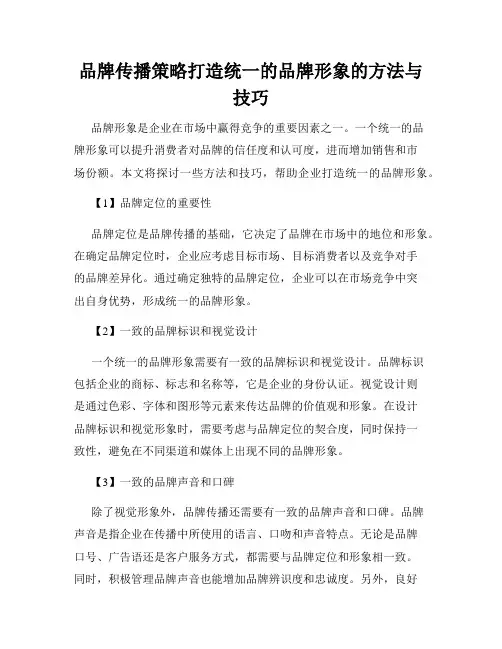 品牌传播策略打造统一的品牌形象的方法与技巧

品牌形象是企业在市场中赢得竞争的重要因素之一。一个统一的品牌形象可以提升消费者对品牌的信任度和认可度，进而增加销售和市场份额。本文将探讨一些方法和技巧，帮助企业打造统一的品牌形象。

【1】品牌定位的重要性

品牌定位是品牌传播的基础，它决定了品牌在市场中的地位和形象。在确定品牌定位时，企业应考虑目标市场、目标消费者以及竞争对手的品牌差异化。通过确定独特的品牌定位，企业可以在市场竞争中突出自身优势，形成统一的品牌形象。

【2】一致的品牌标识和视觉设计

一个统一的品牌形象需要有一致的品牌标识和视觉设计。品牌标识包括企业的商标、标志和名称等，它是企业的身份认证。视觉设计则是通过色彩、字体和图形等元素来传达品牌的价值观和形象。在设计品牌标识和视觉形象时，需要考虑与品牌定位的契合度，同时保持一致性，避免在不同渠道和媒体上出现不同的品牌形象。

【3】一致的品牌声音和口碑

除了视觉形象外，品牌传播还需要有一致的品牌声音和口碑。品牌声音是指企业在传播中所使用的语言、口吻和声音特点。无论是品牌口号、广告语还是客户服务方式，都需要与品牌定位和形象相一致。同时，积极管理品牌声音也能增加品牌辨识度和忠诚度。另外，良好